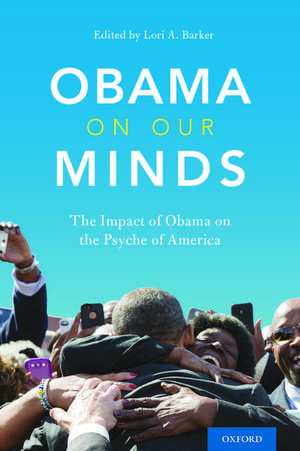 Edited by Lori A. Barker

OBAMA
ON OUR
MINDS

The Impact of Obama on the Psyche of America

OXFORD